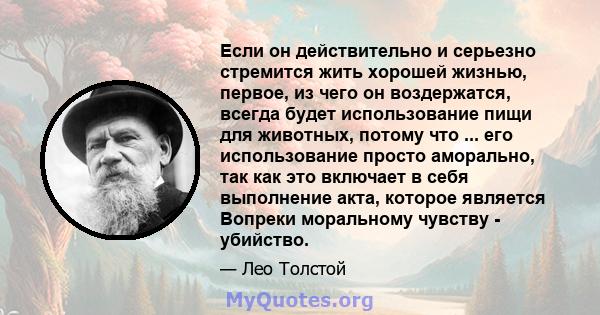 Если он действительно и серьезно стремится жить хорошей жизнью, первое, из чего он воздержатся, всегда будет использование пищи для животных, потому что ... его использование просто аморально, так как это включает в себя выполнение акта, которое является Вопреки моральному чувству - убийство.

— Лео Толстой

MyQuotes.org